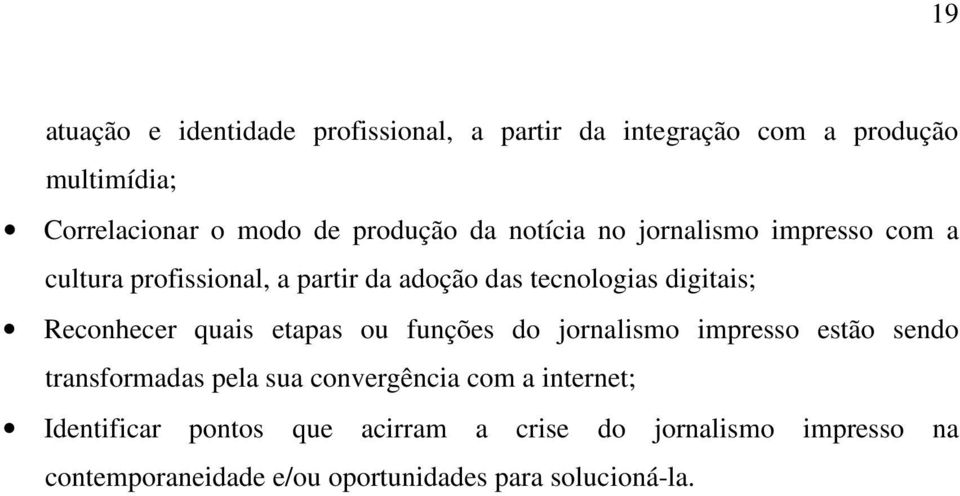 19

atuação e identidade profissional, a partir da integração com a produção multimídia;

• Correlacionar o modo de produção da notícia no jornalismo impresso com a cultura profissional, a partir da adoção das tecnologias digitais;

• Reconhecer quais etapas ou funções do jornalismo impresso estão sendo transformadas pela sua convergência com a internet;

• Identificar pontos que acirram a crise do jornalismo impresso na contemporaneidade e/ou oportunidades para solucioná-la.